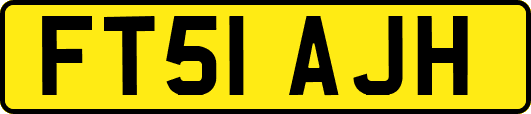 FT51 AJH